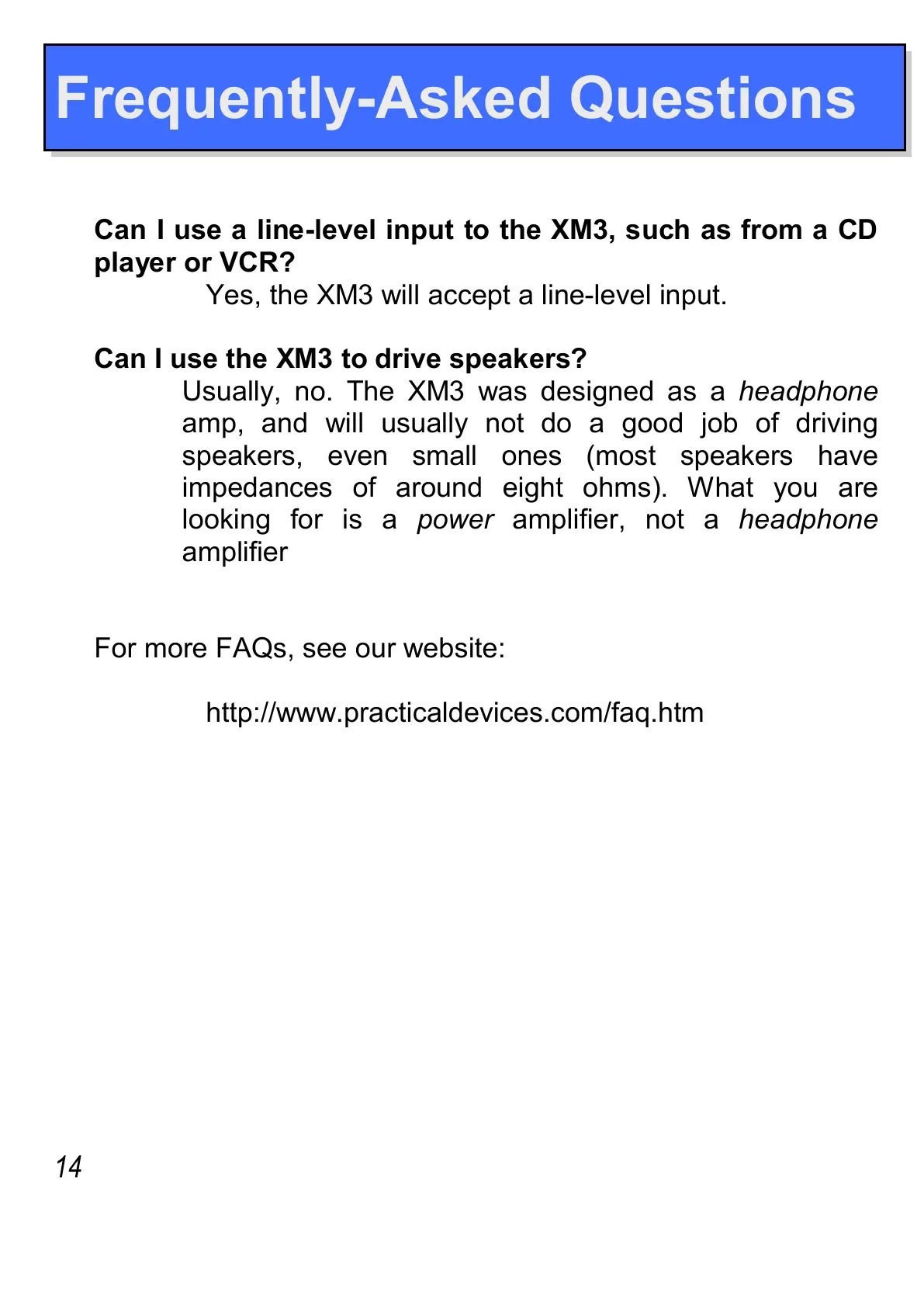 Frequently-Asked Questions

Can I use a line-level input to the XM3, such as from a CD player or VCR?

Yes, the XM3 will accept a line-level input.

Can I use the XM3 to drive speakers?

Usually, no. The XM3 was designed as a headphone amp, and will usually not do a good job of driving speakers, even small ones (most speakers have impedances of around eight ohms). What you are looking for is a power amplifier, not a headphone amplifier

For more FAQs, see our website:

http://www.practicaldevices.com/faq.htm

14